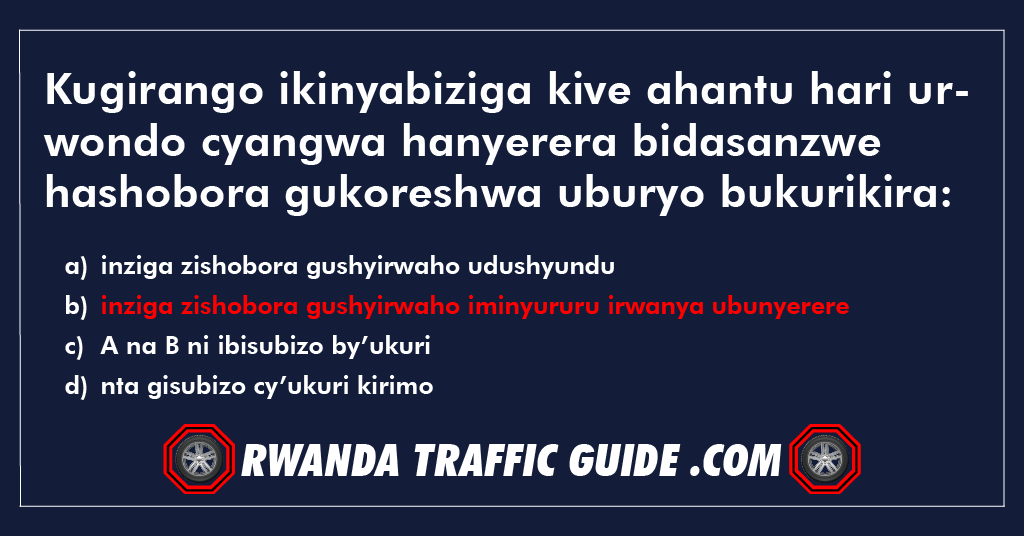 Kugirango ikinyabiziga kive ahantu hari urwondo cyangwa hanyerera bidasanzwe hashobora gukoreshwa uburyo bukurikira:

a) inziga zishobora gushyirwaho udushyundu
b) inziga zishobora gushyirwaho iminyururu irwanya ubunyerere
c) A na B ni ibisubizo by’ukuri
d) nta gisubizo cy’ukuri kirimo

RWANDA TRAFFIC GUIDE .COM